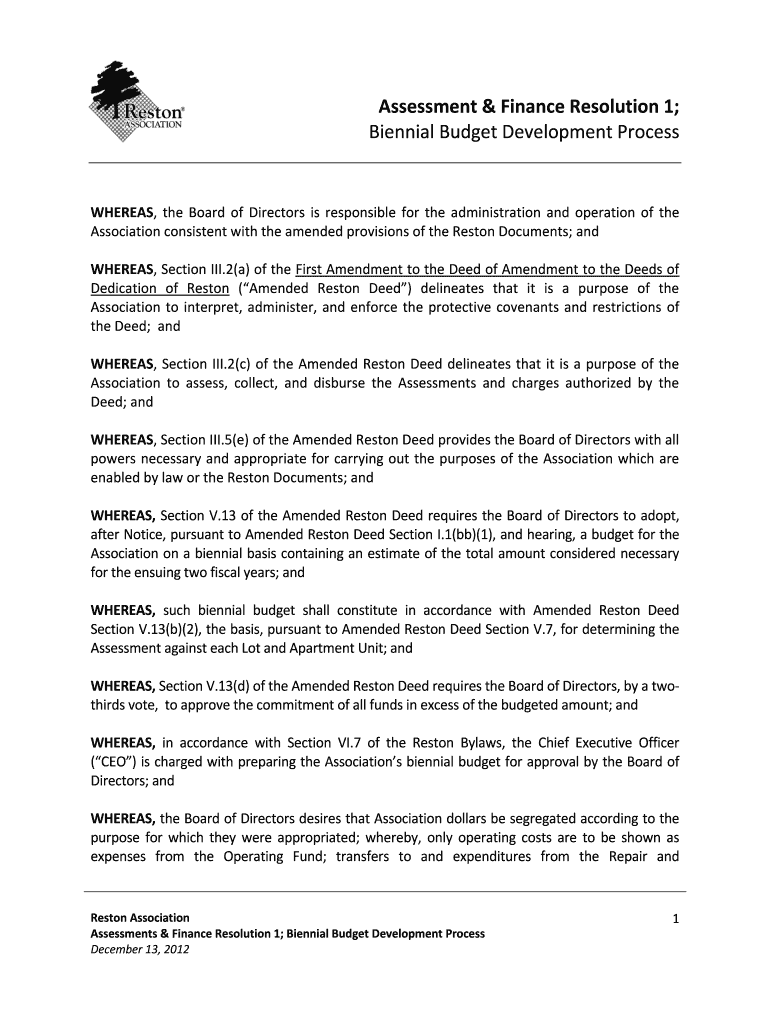 Reston® ASSOCIATION

Assessment & Finance Resolution 1;
Biennial Budget Development Process

WHEREAS, the Board of Directors is responsible for the administration and operation of the Association consistent with the amended provisions of the Reston Documents; and

WHEREAS, Section III.2(a) of the First Amendment to the Deed of Amendment to the Deeds of Dedication of Reston ("Amended Reston Deed") delineates that it is a purpose of the Association to interpret, administer, and enforce the protective covenants and restrictions of the Deed; and

WHEREAS, Section III.2(c) of the Amended Reston Deed delineates that it is a purpose of the Association to assess, collect, and disburse the Assessments and charges authorized by the Deed; and

WHEREAS, Section III.5(e) of the Amended Reston Deed provides the Board of Directors with all powers necessary and appropriate for carrying out the purposes of the Association which are enabled by law or the Reston Documents; and

WHEREAS, Section V.13 of the Amended Reston Deed requires the Board of Directors to adopt, after Notice, pursuant to Amended Reston Deed Section I.1(bb)(1), and hearing, a budget for the Association on a biennial basis containing an estimate of the total amount considered necessary for the ensuing two fiscal years; and

WHEREAS, such biennial budget shall constitute in accordance with Amended Reston Deed Section V.13(b)(2), the basis, pursuant to Amended Reston Deed Section V.7, for determining the Assessment against each Lot and Apartment Unit; and

WHEREAS, Section V.13(d) of the Amended Reston Deed requires the Board of Directors, by a two-thirds vote, to approve the commitment of all funds in excess of the budgeted amount; and

WHEREAS, in accordance with Section VI.7 of the Reston Bylaws, the Chief Executive Officer ("CEO") is charged with preparing the Association's biennial budget for approval by the Board of Directors; and

WHEREAS, the Board of Directors desires that Association dollars be segregated according to the purpose for which they were appropriated; whereby, only operating costs are to be shown as expenses from the Operating Fund; transfers to and expenditures from the Repair and

Reston Association
Assessments & Finance Resolution 1; Biennial Budget Development Process
December 13, 2012

1